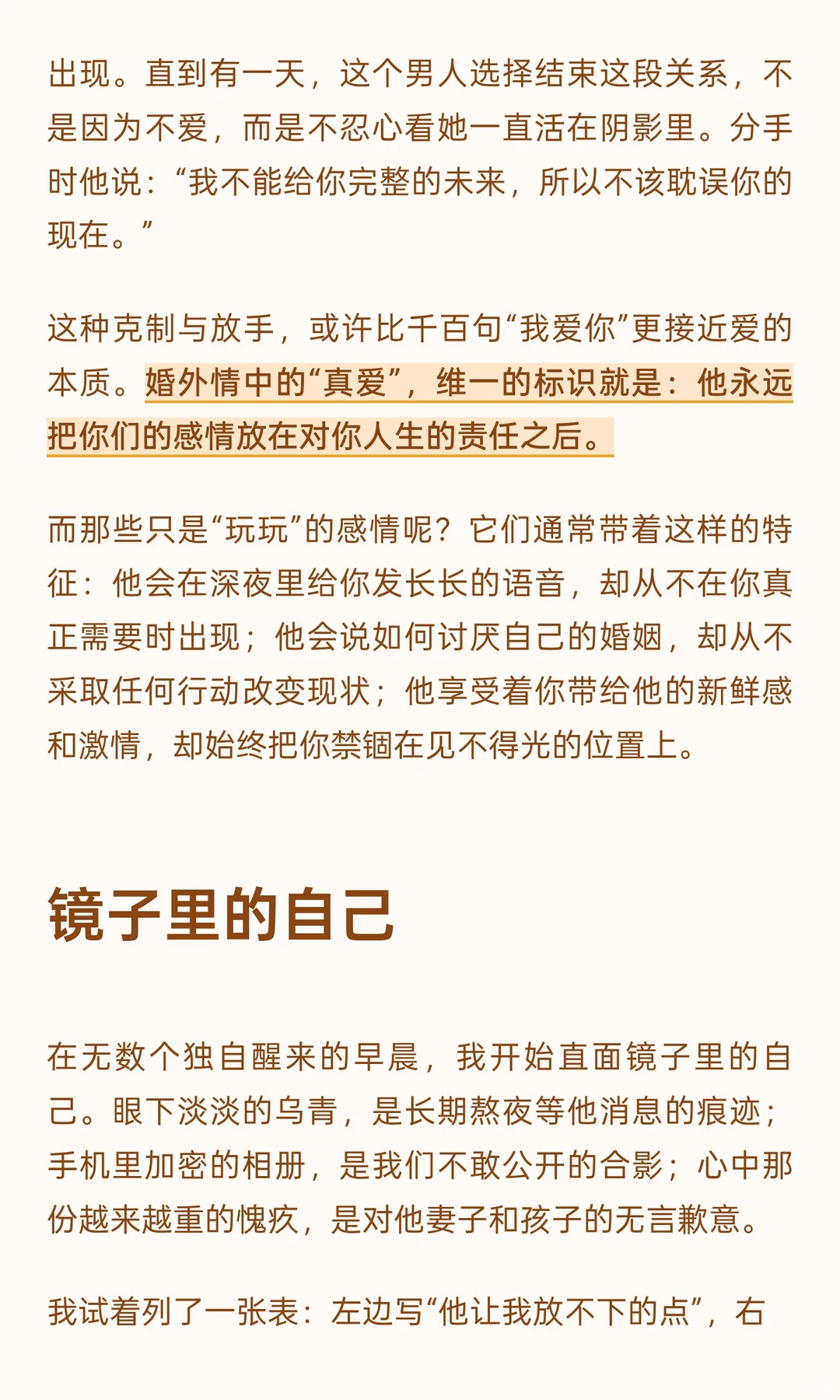 出现。直到有一天，这个男人选择结束这段关系，不是因为不爱，而是不忍心看她一直活在阴影里。分手时他说：“我不能给你完整的未来，所以不该耽误你的现在。”

这种克制与放手，或许比千百句“我爱你”更接近爱的本质。婚外情中的“真爱”，维一的标识就是：他永远把你们的感情放在对你人生的责任之后。

而那些只是“玩玩”的感情呢？它们通常带着这样的特征：他会在深夜里给你发长长的语音，却从不在你真正需要时出现；他会说如何讨厌自己的婚姻，却从不采取任何行动改变现状；他享受着你带给他的新鲜感和激情，却始终把你禁锢在见不得光的位置上。

镜子里的自己

在无数个独自醒来的早晨，我开始直面镜子里的自己。眼下淡淡的乌青，是长期熬夜等他消息的痕迹；手机里加密的相册，是我们不敢公开的合影；心中那份越来越重的愧疚，是对他妻子和孩子的无言歉意。

我试着列了一张表：左边写“他让我放不下的点”，右